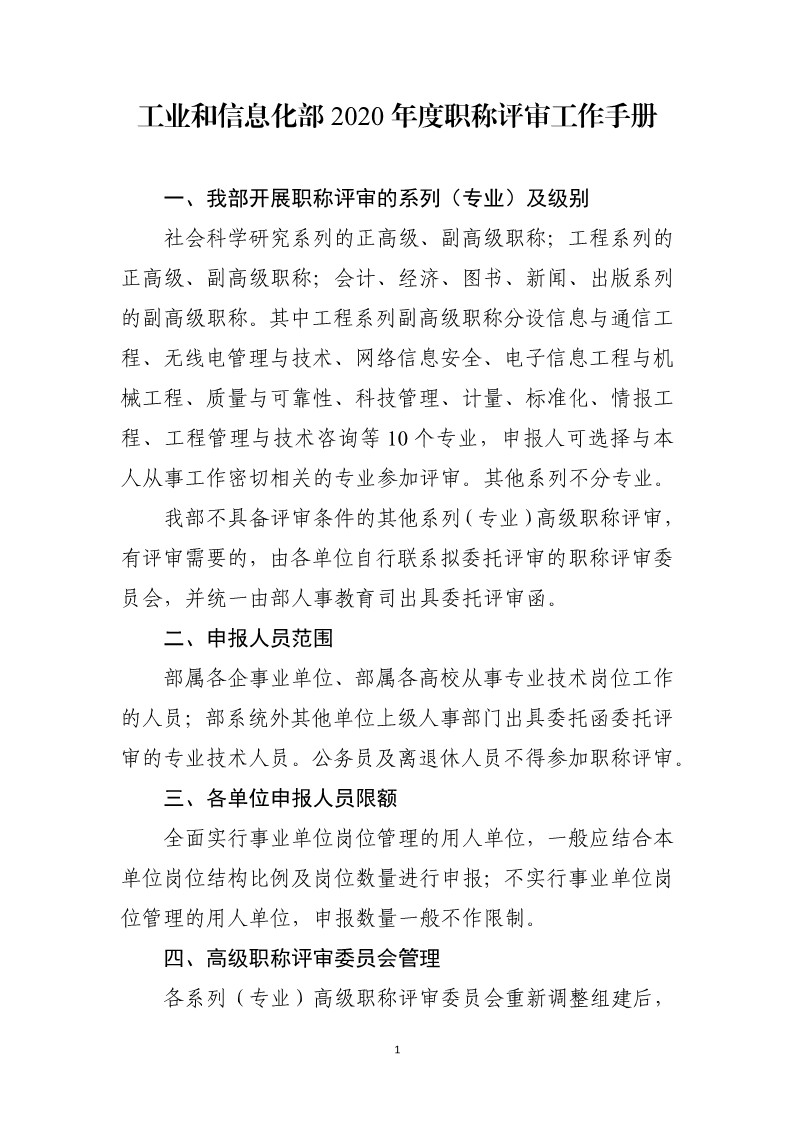 工业和信息化部 2020 年度职称评审工作手册

一、我部开展职称评审的系列（专业）及级别

社会科学研究系列的正高级、副高级职称；工程系列的正高级、副高级职称；会计、经济、图书、新闻、出版系列的副高级职称。其中工程系列副高级职称分设信息与通信工程、无线电管理与技术、网络信息安全、电子信息工程与机械工程、质量与可靠性、科技管理、计量、标准化、情报工程、工程管理与技术咨询等 10 个专业，申报人可选择与本人从事工作密切相关的专业参加评审。其他系列不分专业。

我部不具备评审条件的其他系列（专业）高级职称评审，有评审需要的，由各单位自行联系拟委托评审的职称评审委员会，并统一由部人事教育司出具委托评审函。

二、申报人员范围

部属各企事业单位、部属各高校从事专业技术岗位工作的人员；部系统外其他单位上级人事部门出具委托函委托评审的专业技术人员。公务员及离退休人员不得参加职称评审。

三、各单位申报人员限额

全面实行事业单位岗位管理的用人单位，一般应结合本单位岗位结构比例及岗位数量进行申报；不实行事业单位岗位管理的用人单位，申报数量一般不作限制。

四、高级职称评审委员会管理

各系列（专业）高级职称评审委员会重新调整组建后，

1